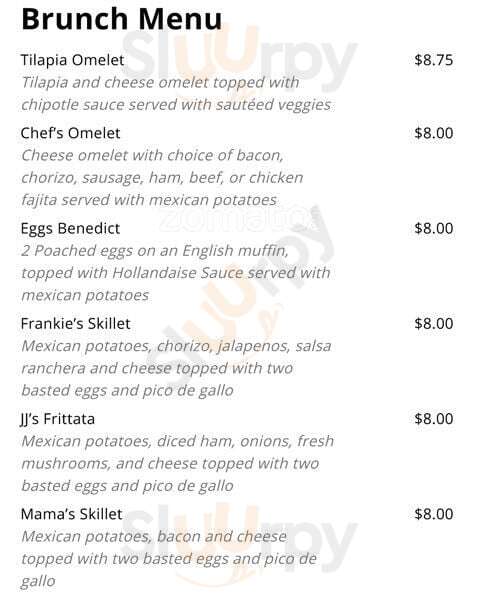 Brunch Menu

Tilapia Omelet $8.75
Tilapia and cheese omelet topped with chipotle sauce served with sautéed veggies

Chef's Omelet $8.00
Cheese omelet with choice of bacon, chorizo, sausage, ham, beef, or chicken fajita served with mexican potatoes

Eggs Benedict $8.00
2 Poached eggs on an English muffin, topped with Hollandaise Sauce served with mexican potatoes

Frankie's Skillet $8.00
Mexican potatoes, chorizo, jalapenos, salsa ranchera and cheese topped with two basted eggs and pico de gallo

JJ's Frittata $8.00
Mexican potatoes, diced ham, onions, fresh mushrooms, and cheese topped with two basted eggs and pico de gallo

Mama's Skillet $8.00
Mexican potatoes, bacon and cheese topped with two basted eggs and pico de gallo

Sluurpy
zomato